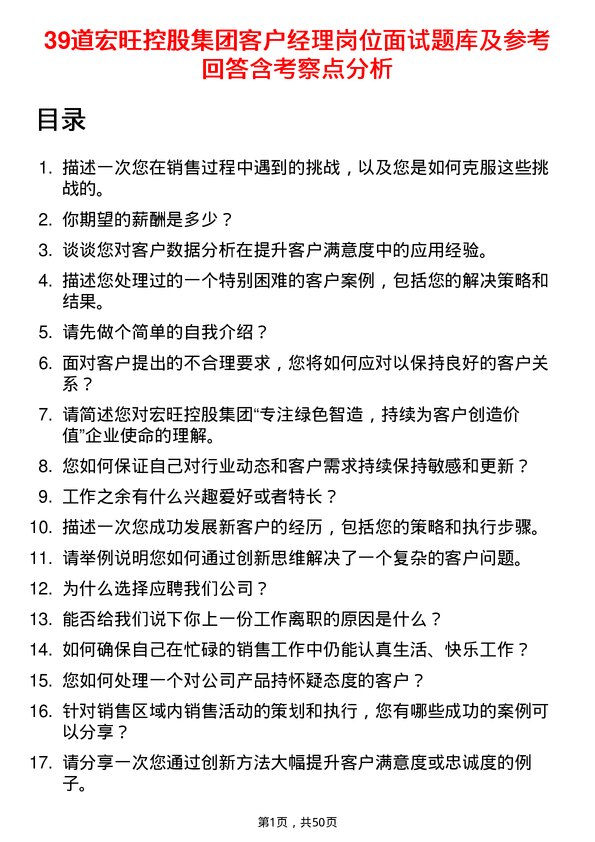 39道宏旺控股集团客户经理岗位面试题库及参考回答含考察点分析

目录

1. 描述一次您在销售过程中遇到的挑战，以及您是如何克服这些挑战的。
2. 你期望的薪酬是多少？
3. 谈谈您对客户数据分析在提升客户满意度中的应用经验。
4. 描述您处理过的一个特别困难的客户案例，包括您的解决策略和结果。
5. 请先做个简单的自我介绍？
6. 面对客户提出的不合理要求，您将如何应对以保持良好的客户关系？
7. 请简述您对宏旺控股集团“专注绿色智造，持续为客户创造价值”企业使命的理解。
8. 您如何保证自己对行业动态和客户需求持续保持敏感和更新？
9. 工作之余有什么兴趣爱好或者特长？
10. 描述一次您成功发展新客户的经历，包括您的策略和执行步骤。
11. 请举例说明您如何通过创新思维解决了一个复杂的客户问题。
12. 为什么选择应聘我们公司？
13. 能否给我们说下你上一份工作离职的原因是什么？
14. 如何确保自己在忙碌的销售工作中仍能认真生活、快乐工作？
15. 您如何处理一个对公司产品持怀疑态度的客户？
16. 针对销售区域内销售活动的策划和执行，您有哪些成功的案例可以分享？
17. 请分享一次您通过创新方法大幅提升客户满意度或忠诚度的例子。

第1页，共50页